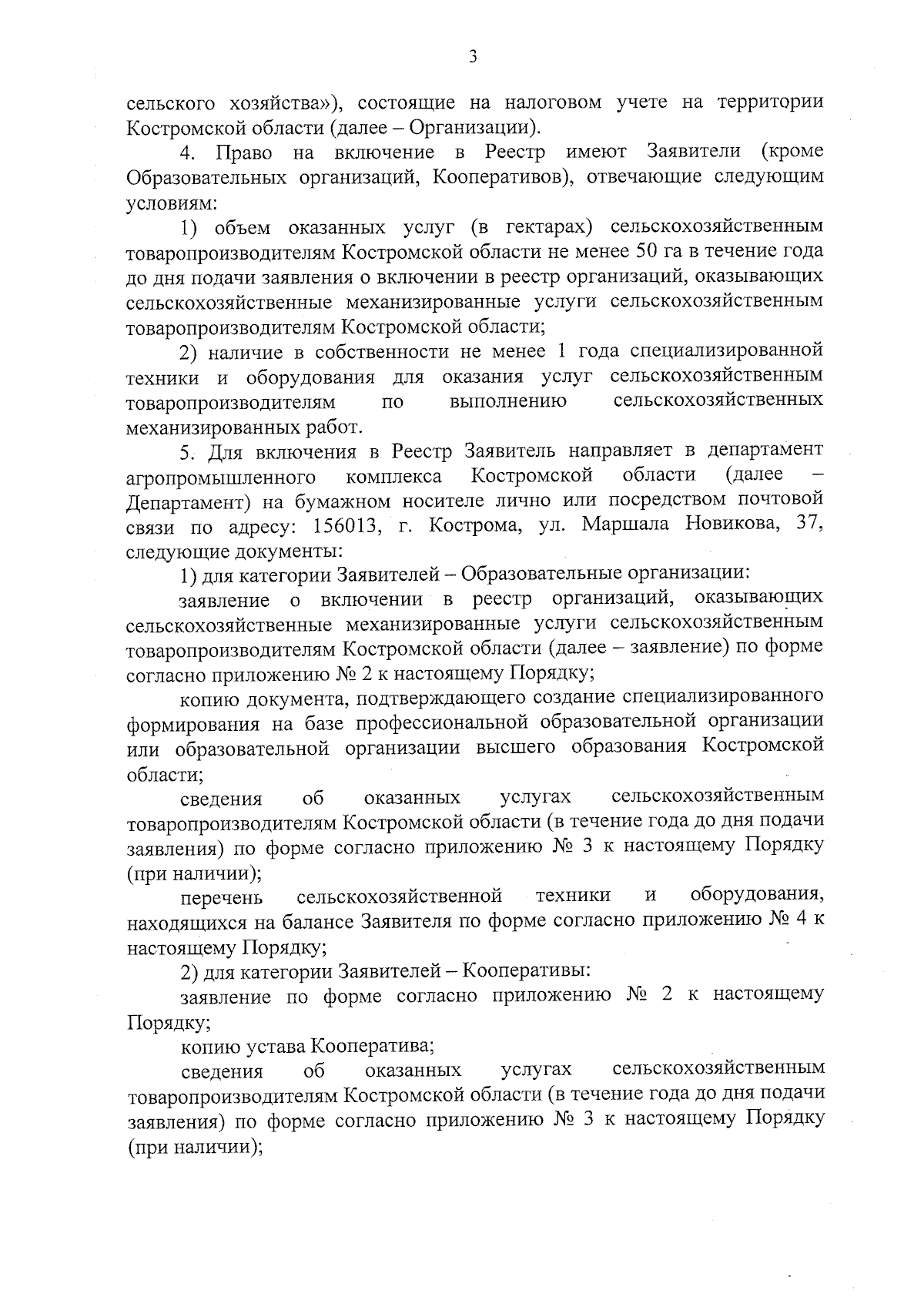 3

сельского хозяйства»), состоящие на налоговом учете на территории Костромской области (далее – Организации).

4. Право на включение в Реестр имеют Заявители (кроме Образовательных организаций, Кооперативов), отвечающие следующим условиям:

1) объем оказанных услуг (в гектарах) сельскохозяйственным товаропроизводителям Костромской области не менее 50 га в течение года до дня подачи заявления о включении в реестр организаций, оказывающих сельскохозяйственные механизированные услуги сельскохозяйственным товаропроизводителям Костромской области;

2) наличие в собственности не менее 1 года специализированной техники и оборудования для оказания услуг сельскохозяйственным товаропроизводителям по выполнению сельскохозяйственных механизированных работ.

5. Для включения в Реестр Заявитель направляет в департамент агропромышленного комплекса Костромской области (далее – Департамент) на бумажном носителе лично или посредством почтовой связи по адресу: 156013, г. Кострома, ул. Маршала Новикова, 37, следующие документы:

1) для категории Заявителей – Образовательные организации:

заявление о включении в реестр организаций, оказывающих сельскохозяйственные механизированные услуги сельскохозяйственным товаропроизводителям Костромской области (далее – заявление) по форме согласно приложению № 2 к настоящему Порядку;

копию документа, подтверждающего создание специализированного формирования на базе профессиональной образовательной организации или образовательной организации высшего образования Костромской области;

сведения об оказанных услугах сельскохозяйственным товаропроизводителям Костромской области (в течение года до дня подачи заявления) по форме согласно приложению № 3 к настоящему Порядку (при наличии);

перечень сельскохозяйственной техники и оборудования, находящихся на балансе Заявителя по форме согласно приложению № 4 к настоящему Порядку;

2) для категории Заявителей – Кооперативы:

заявление по форме согласно приложению № 2 к настоящему Порядку;

копию устава Кооператива;

сведения об оказанных услугах сельскохозяйственным товаропроизводителям Костромской области (в течение года до дня подачи заявления) по форме согласно приложению № 3 к настоящему Порядку (при наличии);